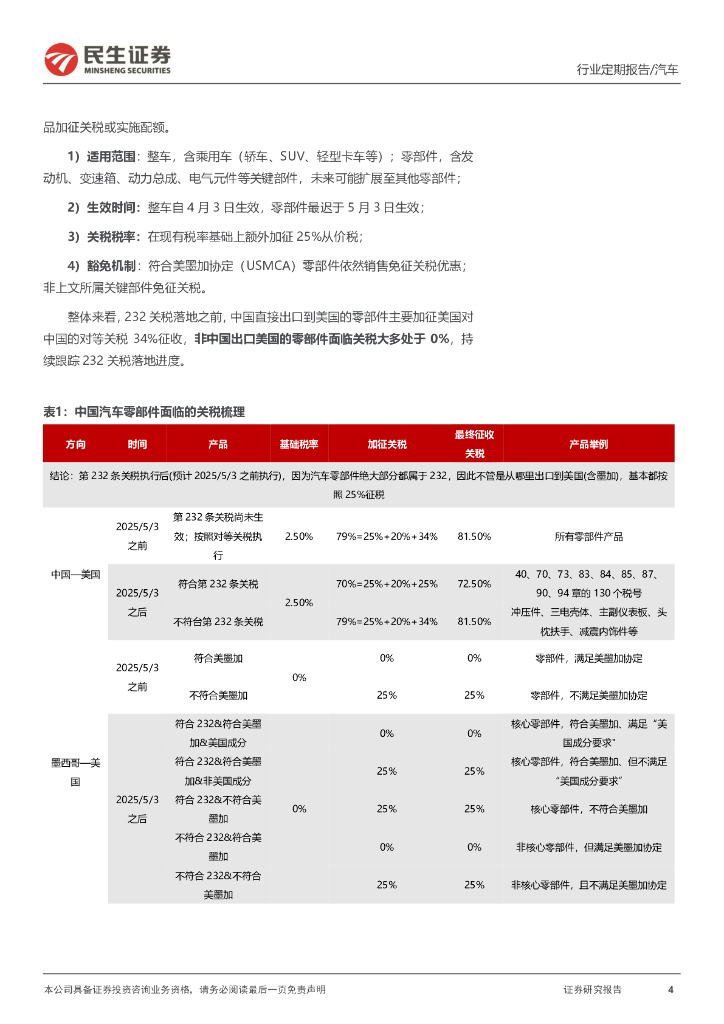 民生证券
MINSHENG SECURITIES

行业定期报告/汽车

品加征关税或实施配额。

1）适用范围：整车，含乘用车（轿车、SUV、轻型卡车等）；零部件，含发动机、变速箱、动力总成、电气元件等关键部件，未来可能扩展至其他零部件；

2）生效时间：整车自 4 月 3 日生效，零部件最迟于 5 月 3 日生效；

3）关税税率：在现有税率基础上额外加征 25%从价税；

4）豁免机制：符合美墨加协定（USMCA）零部件依然销售免征关税优惠；非上文所属关键部件免征关税。

整体来看，232 关税落地之前，中国直接出口到美国的零部件主要加征美国对中国的对等关税 34%征收，非中国出口美国的零部件面临关税大多处于 0%，持续跟踪 232 关税落地进度。

表1：中国汽车零部件面临的关税梳理

| 方向 | 时间 | 产品 | 基础税率 | 加征关税 | 最终征收关税 | 产品举例 |
|---|---|---|---|---|---|---|
| 结论：第 232 条关税执行后(预计 2025/5/3 之前执行)，因为汽车零部件绝大部分都属于 232，因此不管是从哪里出口到美国(含墨加)，基本都按照 25%征税 | | | | | | |
| 中国—美国 | 2025/5/3 之前 | 第 232 条关税尚未生效；按照对等关税执行 | 2.50% | 79%=25%+20%+34% | 81.50% | 所有零部件产品 |
| | 2025/5/3 之后 | 符合第 232 条关税 | 2.50% | 70%=25%+20%+25% | 72.50% | 40、70、73、83、84、85、87、90、94 章的 130 个税号 |
| | | 不符合第 232 条关税 | | 79%=25%+20%+34% | 81.50% | 冲压件、三电壳体、主副仪表板、头枕扶手、减震内饰件等 |
| 墨西哥—美国 | 2025/5/3 之前 | 符合美墨加 | 0% | 0% | 0% | 零部件，满足美墨加协定 |
| | | 不符合美墨加 | | 25% | 25% | 零部件，不满足美墨加协定 |
| | 2025/5/3 之后 | 符合 232&符合美墨加&美国成分 | 0% | 0% | 0% | 核心零部件，符合美墨加、满足“美国成分要求” |
| | | 符合 232&符合美墨加&非美国成分 | | 25% | 25% | 核心零部件，符合美墨加、但不满足“美国成分要求” |
| | | 符合 232&不符合美墨加 | | 25% | 25% | 核心零部件，不符合美墨加 |
| | | 不符合 232&符合美墨加 | | 0% | 0% | 非核心零部件，但满足美墨加协定 |
| | | 不符合 232&不符合美墨加 | | 25% | 25% | 非核心零部件，且不满足美墨加协定 |

本公司具备证券投资咨询业务资格，请务必阅读最后一页免责声明

证券研究报告

4